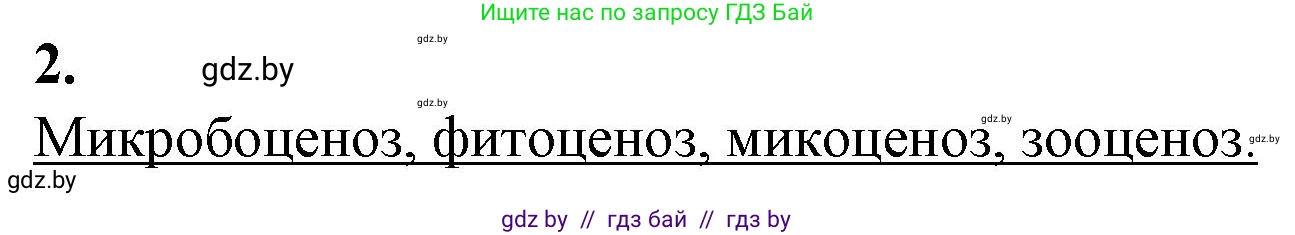 Ищите нас по запросу ГДЗ Бай

gdz.by

2. gdz.by

gdz.by

gdz.by

Микробоценоз, фитоценоз, микоценоз, зооценоз.

gdz.by

gdz.by

gdz by // гдз бай // гдз by